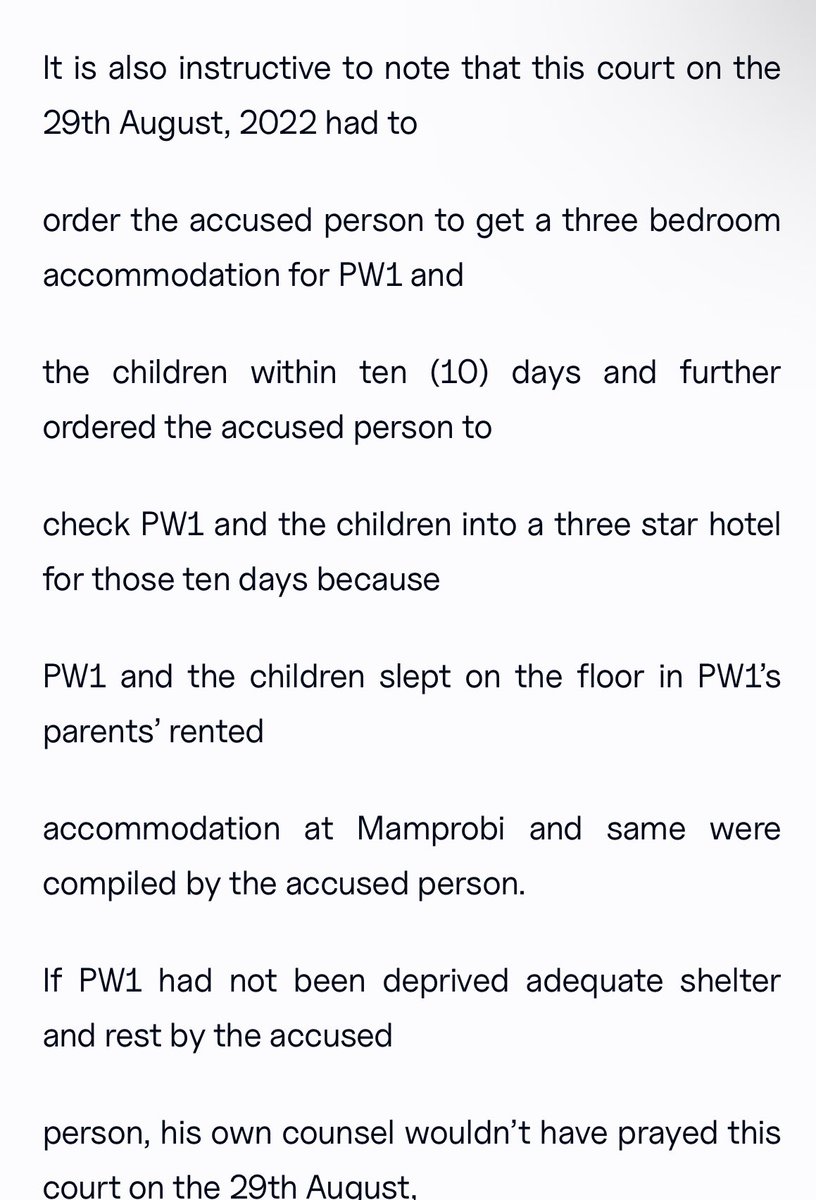 It is also instructive to note that this court on the 29th August, 2022 had to

order the accused person to get a three bedroom accommodation for PW1 and

the children within ten (10) days and further ordered the accused person to

check PW1 and the children into a three star hotel for those ten days because

PW1 and the children slept on the floor in PW1's parents' rented

accommodation at Mamprobi and same were compiled by the accused person.

If PW1 had not been deprived adequate shelter and rest by the accused

person, his own counsel wouldn't have prayed this court on the 29th August,